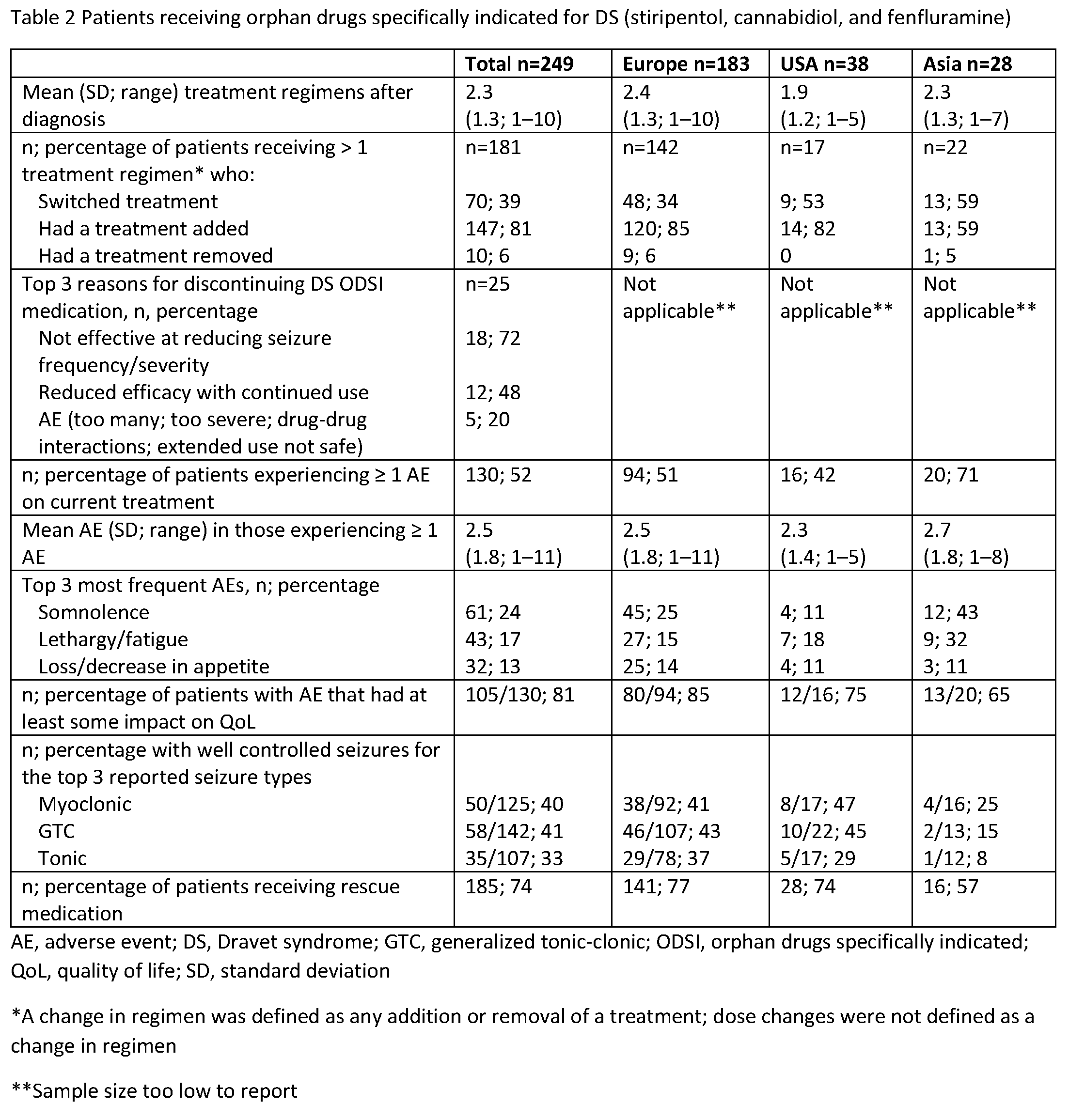 Table 2 Patients receiving orphan drugs specifically indicated for DS (stiripentol, cannabidiol, and fenfluramine)

| | Total n=249 | Europe n=183 | USA n=38 | Asia n=28 |
|---|---|---|---|---|
| Mean (SD; range) treatment regimens after diagnosis | 2.3 (1.3; 1–10) | 2.4 (1.3; 1–10) | 1.9 (1.2; 1–5) | 2.3 (1.3; 1–7) |
| n; percentage of patients receiving > 1 treatment regimen* who: | n=181 | n=142 | n=17 | n=22 |
| Switched treatment | 70; 39 | 48; 34 | 9; 53 | 13; 59 |
| Had a treatment added | 147; 81 | 120; 85 | 14; 82 | 13; 59 |
| Had a treatment removed | 10; 6 | 9; 6 | 0 | 1; 5 |
| Top 3 reasons for discontinuing DS ODSI medication, n, percentage | n=25 | Not applicable** | Not applicable** | Not applicable** |
| Not effective at reducing seizure frequency/severity | 18; 72 | | | |
| Reduced efficacy with continued use | 12; 48 | | | |
| AE (too many; too severe; drug-drug interactions; extended use not safe) | 5; 20 | | | |
| n; percentage of patients experiencing ≥ 1 AE on current treatment | 130; 52 | 94; 51 | 16; 42 | 20; 71 |
| Mean AE (SD; range) in those experiencing ≥ 1 AE | 2.5 (1.8; 1–11) | 2.5 (1.8; 1–11) | 2.3 (1.4; 1–5) | 2.7 (1.8; 1–8) |
| Top 3 most frequent AEs, n; percentage | | | | |
| Somnolence | 61; 24 | 45; 25 | 4; 11 | 12; 43 |
| Lethargy/fatigue | 43; 17 | 27; 15 | 7; 18 | 9; 32 |
| Loss/decrease in appetite | 32; 13 | 25; 14 | 4; 11 | 3; 11 |
| n; percentage of patients with AE that had at least some impact on QoL | 105/130; 81 | 80/94; 85 | 12/16; 75 | 13/20; 65 |
| n; percentage with well controlled seizures for the top 3 reported seizure types | | | | |
| Myoclonic | 50/125; 40 | 38/92; 41 | 8/17; 47 | 4/16; 25 |
| GTC | 58/142; 41 | 46/107; 43 | 10/22; 45 | 2/13; 15 |
| Tonic | 35/107; 33 | 29/78; 37 | 5/17; 29 | 1/12; 8 |
| n; percentage of patients receiving rescue medication | 185; 74 | 141; 77 | 28; 74 | 16; 57 |

AE, adverse event; DS, Dravet syndrome; GTC, generalized tonic-clonic; ODSI, orphan drugs specifically indicated; QoL, quality of life; SD, standard deviation

*A change in regimen was defined as any addition or removal of a treatment; dose changes were not defined as a change in regimen

**Sample size too low to report